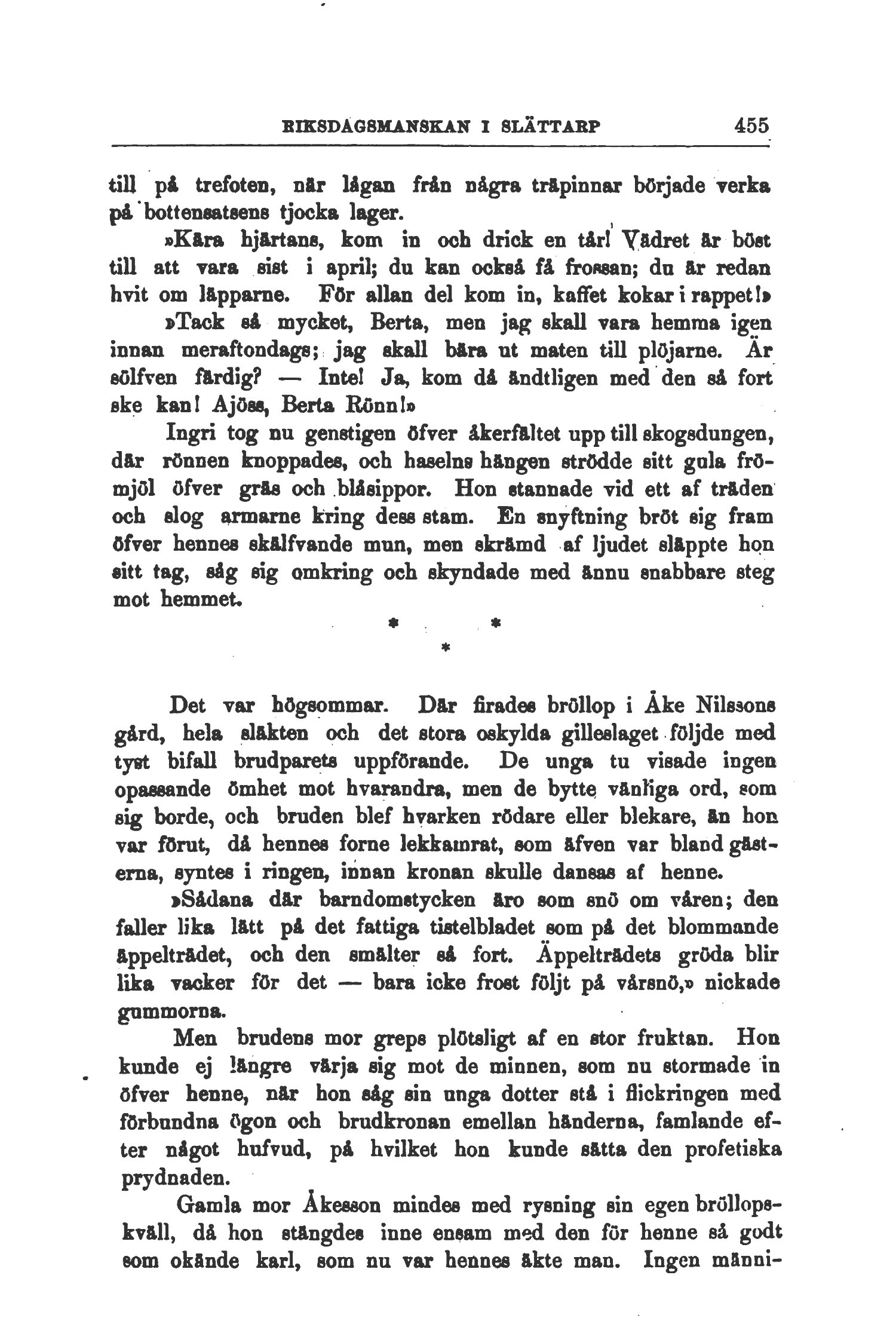 RIKSDAGSMANSKAN I SLÄTTARP 455

till på trefoten, när lågan från några träpinnar började verka på bottensatsens tjocka lager.

»Kära hjärtans, kom in och drick en tår! Vädret är böst till att vara sist i april; du kan också få frossan; du är redan hvit om läpparne. För allan del kom in, kaffet kokar i rappet!»

»Tack så mycket, Berta, men jag skall vara hemma igen innan meraftondags; jag skall bära ut maten till plöjarne. Är sölfven färdig? — Inte! Ja, kom då ändtligen med den så fort ske kan! Ajöss, Berta Rönn!»

Ingri tog nu genstigen öfver åkerfältet upp till skogsdungen, där rönnen knoppades, och haselns hängen strödde sitt gula frömjöl öfver gräs och blåsippor. Hon stannade vid ett af träden och slog armarne kring dess stam. En snyftning bröt sig fram öfver hennes skälfvande mun, men skrämd af ljudet släppte hon sitt tag, såg sig omkring och skyndade med ännu snabbare steg mot hemmet.

* * *

Det var högsommar. Där firades bröllop i Åke Nilssons gård, hela släkten och det stora oskylda gilleslaget följde med tyst bifall brudparets uppförande. De unga tu visade ingen opassande ömhet mot hvarandra, men de bytte vänliga ord, som sig borde, och bruden blef hvarken rödare eller blekare, än hon var förut, då hennes forne lekkamrat, som äfven var bland gästerna, syntes i ringen, innan kronan skulle dansas af henne.

»Sådana där barndomstycken äro som snö om våren; den faller lika lätt på det fattiga tistelbladet som på det blommande äppelträdet, och den smälter så fort. Äppelträdets gröda blir lika vacker för det — bara icke frost följt på vårsnö,» nickade gummorna.

Men brudens mor greps plötsligt af en stor fruktan. Hon kunde ej längre värja sig mot de minnen, som nu stormade in öfver henne, när hon såg sin unga dotter stå i flickringen med förbundna ögon och brudkronan emellan händerna, famlande efter något hufvud, på hvilket hon kunde sätta den profetiska prydnaden.

Gamla mor Åkesson mindes med rysning sin egen bröllopskväll, då hon stängdes inne ensam med den för henne så godt som okände karl, som nu var hennes äkte man. Ingen männi-